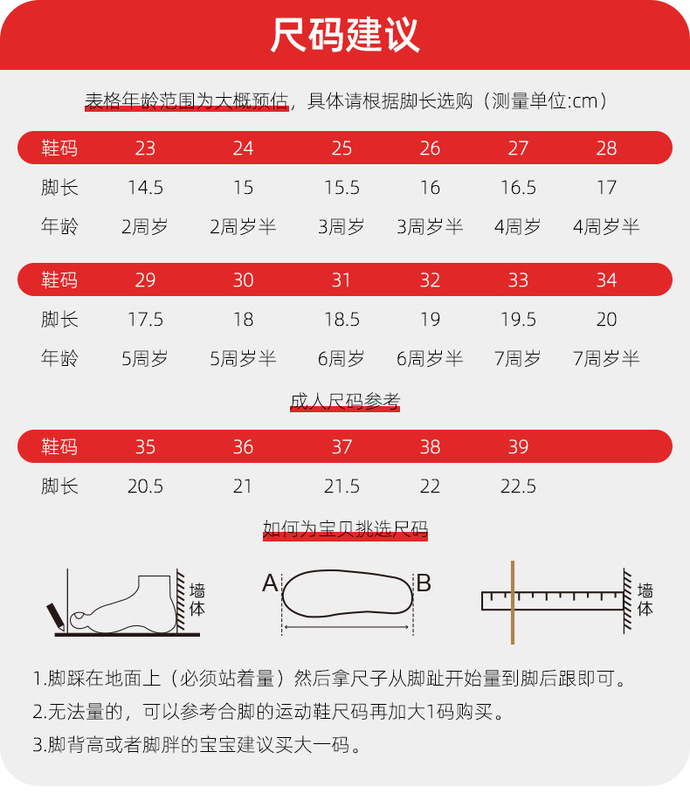 尺码建议

表格年龄范围为大概预估，具体请根据脚长选购（测量单位:cm）

| 鞋码 | 23 | 24 | 25 | 26 | 27 | 28 |
|---|---|---|---|---|---|---|
| 脚长 | 14.5 | 15 | 15.5 | 16 | 16.5 | 17 |
| 年龄 | 2周岁 | 2周岁半 | 3周岁 | 3周岁半 | 4周岁 | 4周岁半 |

| 鞋码 | 29 | 30 | 31 | 32 | 33 | 34 |
|---|---|---|---|---|---|---|
| 脚长 | 17.5 | 18 | 18.5 | 19 | 19.5 | 20 |
| 年龄 | 5周岁 | 5周岁半 | 6周岁 | 6周岁半 | 7周岁 | 7周岁半 |

成人尺码参考

| 鞋码 | 35 | 36 | 37 | 38 | 39 |
|---|---|---|---|---|---|
| 脚长 | 20.5 | 21 | 21.5 | 22 | 22.5 |

如何为宝贝挑选尺码

墙体

A B

墙体

1.脚踩在地面上（必须站着量）然后拿尺子从脚趾开始量到脚后跟即可。
2.无法量的，可以参考合脚的运动鞋尺码再加大1码购买。
3.脚背高或者脚胖的宝宝建议买大一码。